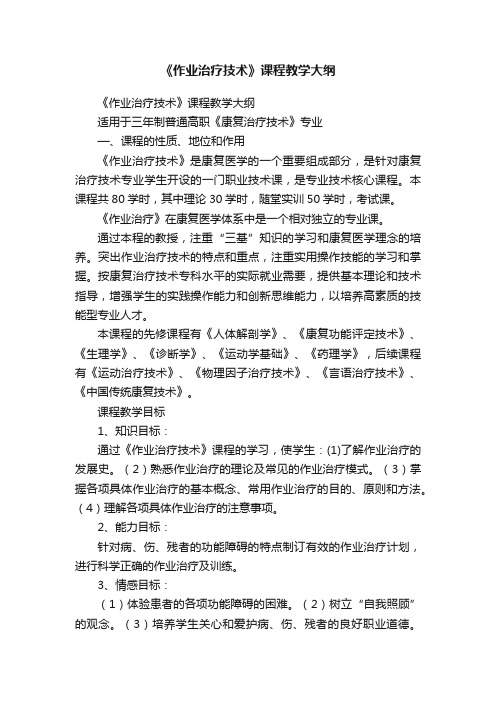 《作业治疗技术》课程教学大纲

《作业治疗技术》课程教学大纲

适用于三年制普通高职《康复治疗技术》专业

一、课程的性质、地位和作用

《作业治疗技术》是康复医学的一个重要组成部分，是针对康复治疗技术专业学生开设的一门职业技术课，是专业技术核心课程。本课程共 80 学时，其中理论 30 学时，随堂实训 50 学时，考试课。

《作业治疗》在康复医学体系中是一个相对独立的专业课。

通过本程的教授，注重“三基”知识的学习和康复医学理念的培养。突出作业治疗技术的特点和重点，注重实用操作技能的学习和掌握。按康复治疗技术专科水平的实际就业需要，提供基本理论和技术指导，增强学生的实践操作能力和创新思维能力，以培养高素质的技能型专业人才。

本课程的先修课程有《人体解剖学》、《康复功能评定技术》、《生理学》、《诊断学》、《运动学基础》、《药理学》，后续课程有《运动治疗技术》、《物理因子治疗技术》、《言语治疗技术》、《中国传统康复技术》。

课程教学目标

1、知识目标：

通过《作业治疗技术》课程的学习，使学生：(1)了解作业治疗的发展史。（2）熟悉作业治疗的理论及常见的作业治疗模式。（3）掌握各项具体作业治疗的基本概念、常用作业治疗的目的、原则和方法。（4）理解各项具体作业治疗的注意事项。

2、能力目标：

针对病、伤、残者的功能障碍的特点制订有效的作业治疗计划，进行科学正确的作业治疗及训练。

3、情感目标：

（1）体验患者的各项功能障碍的困难。（2）树立“自我照顾”的观念。（3）培养学生关心和爱护病、伤、残者的良好职业道德。